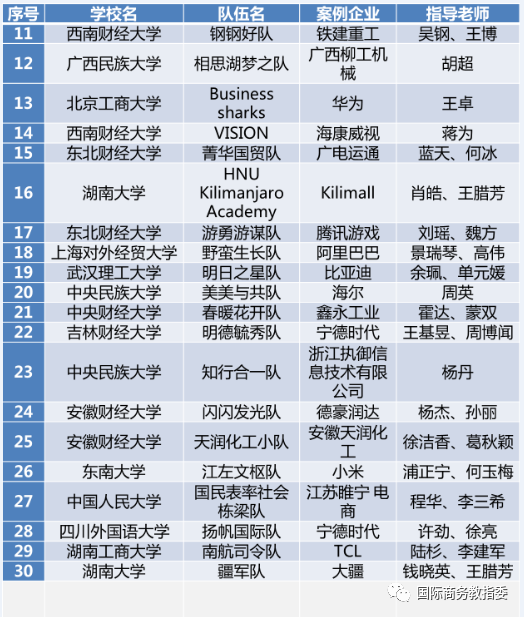 | 序号 | 学校名 | 队伍名 | 案例企业 | 指导老师 |
|---|---|---|---|---|
| 11 | 西南财经大学 | 钢钢好队 | 铁建重工 | 吴钢、王博 |
| 12 | 广西民族大学 | 相思湖梦之队 | 广西柳工机械 | 胡超 |
| 13 | 北京工商大学 | Business sharks | 华为 | 王卓 |
| 14 | 西南财经大学 | VISION | 海康威视 | 蒋为 |
| 15 | 东北财经大学 | 菁华国贸队 | 广电运通 | 蓝天、何冰 |
| 16 | 湖南大学 | HNU Kilimanjaro Academy | Kilimall | 肖皓、王腊芳 |
| 17 | 东北财经大学 | 游勇游谋队 | 腾讯游戏 | 刘瑶、魏方 |
| 18 | 上海对外经贸大学 | 野蛮生长队 | 阿里巴巴 | 景瑞琴、高伟 |
| 19 | 武汉理工大学 | 明日之星队 | 比亚迪 | 余珮、单元媛 |
| 20 | 中央民族大学 | 美美与共队 | 海尔 | 周英 |
| 21 | 中央财经大学 | 春暖花开队 | 鑫永工业 | 霍达、蒙双 |
| 22 | 吉林财经大学 | 明德毓秀队 | 宁德时代 | 王基昱、周博闻 |
| 23 | 中央民族大学 | 知行合一队 | 浙江执御信息技术有限公司 | 杨丹 |
| 24 | 安徽财经大学 | 闪闪发光队 | 德豪润达 | 杨杰、孙丽 |
| 25 | 安徽财经大学 | 天润化工小队 | 安徽天润化工 | 徐洁香、葛秋颖 |
| 26 | 东南大学 | 江左文枢队 | 小米 | 浦正宁、何玉梅 |
| 27 | 中国人民大学 | 国民表率社会栋梁队 | 江苏睢宁 电商 | 程华、李三希 |
| 28 | 四川外国语大学 | 扬帆国际队 | 宁德时代 | 许劲、徐亮 |
| 29 | 湖南工商大学 | 南航司令队 | TCL | 陆杉、李建军 |
| 30 | 湖南大学 | 疆军队 | 大疆 | 钱晓英、王腊芳 |

国际商务教指委